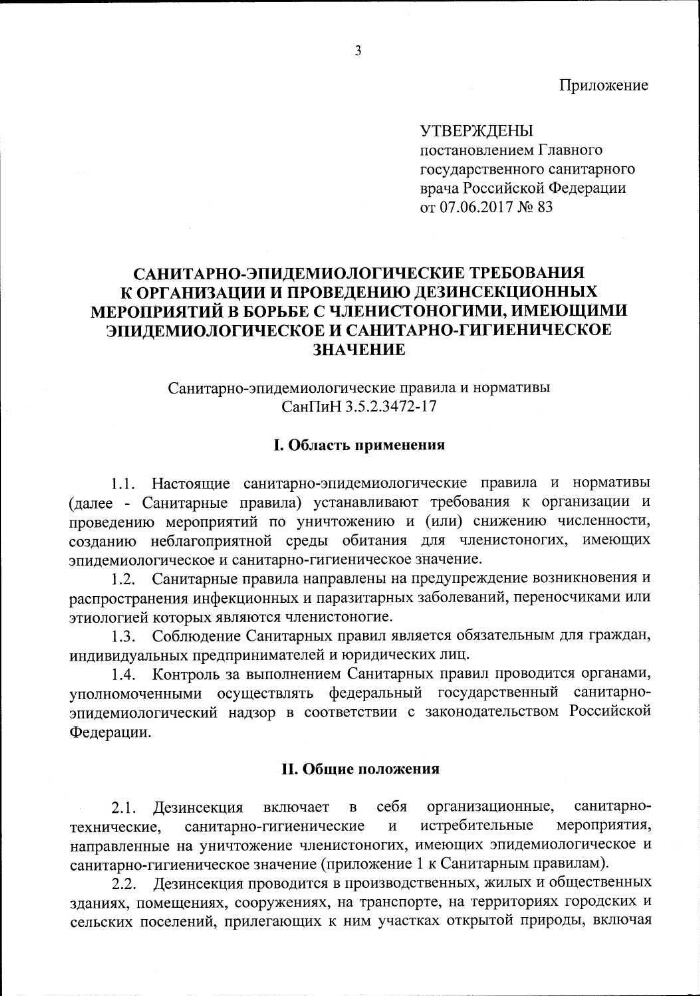 3

Приложение

УТВЕРЖДЕНЫ
постановлением Главного государственного санитарного врача Российской Федерации
от 07.06.2017 № 83

САНИТАРНО-ЭПИДЕМИОЛОГИЧЕСКИЕ ТРЕБОВАНИЯ К ОРГАНИЗАЦИИ И ПРОВЕДЕНИЮ ДЕЗИНСЕКЦИОННЫХ МЕРОПРИЯТИЙ В БОРЬБЕ С ЧЛЕНИСТОНОГИМИ, ИМЕЮЩИМИ ЭПИДЕМИОЛОГИЧЕСКОЕ И САНИТАРНО-ГИГИЕНИЧЕСКОЕ ЗНАЧЕНИЕ

Санитарно-эпидемиологические правила и нормативы
СанПиН 3.5.2.3472-17

I. Область применения

1.1. Настоящие санитарно-эпидемиологические правила и нормативы (далее - Санитарные правила) устанавливают требования к организации и проведению мероприятий по уничтожению и (или) снижению численности, созданию неблагоприятной среды обитания для членистоногих, имеющих эпидемиологическое и санитарно-гигиеническое значение.

1.2. Санитарные правила направлены на предупреждение возникновения и распространения инфекционных и паразитарных заболеваний, переносчиками или этиологией которых являются членистоногие.

1.3. Соблюдение Санитарных правил является обязательным для граждан, индивидуальных предпринимателей и юридических лиц.

1.4. Контроль за выполнением Санитарных правил проводится органами, уполномоченными осуществлять федеральный государственный санитарно-эпидемиологический надзор в соответствии с законодательством Российской Федерации.

II. Общие положения

2.1. Дезинсекция включает в себя организационные, санитарно-технические, санитарно-гигиенические и истребительные мероприятия, направленные на уничтожение членистоногих, имеющих эпидемиологическое и санитарно-гигиеническое значение (приложение 1 к Санитарным правилам).

2.2. Дезинсекция проводится в производственных, жилых и общественных зданиях, помещениях, сооружениях, на транспорте, на территориях городских и сельских поселений, прилегающих к ним участках открытой природы, включая